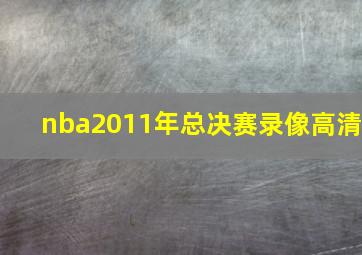 nba2011年总决赛录像高清